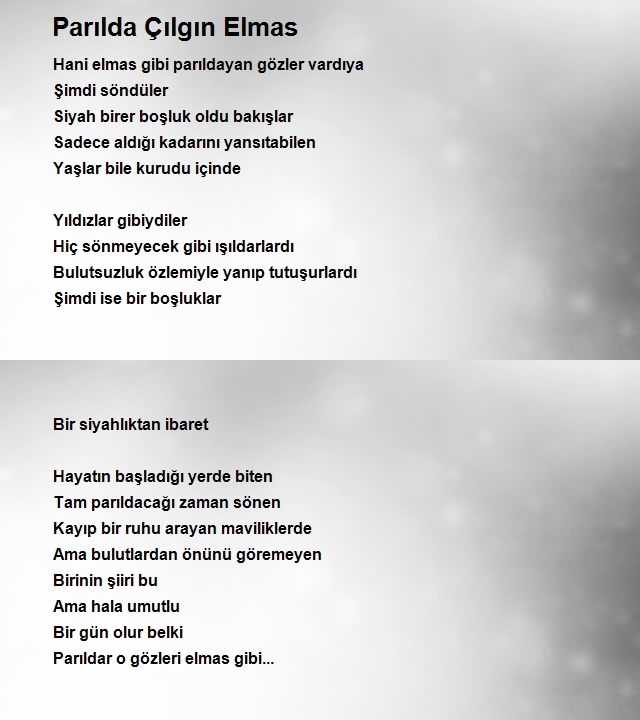 Parılda Çılgın Elmas

Hani elmas gibi parıldayan gözler vardıya
Şimdi söndüler
Siyah birer boşluk oldu bakışlar
Sadece aldığı kadarını yansıtabilen
Yaşlar bile kurudu içinde

Yıldızlar gibiydiler
Hiç sönmeyecek gibi ışıldarlardı
Bulutsuzluk özlemiyle yanıp tutuşurlardı
Şimdi ise bir boşluklar

Bir siyahlıktan ibaret

Hayatın başladığı yerde biten
Tam parıldacağı zaman sönen
Kayıp bir ruhu arayan maviliklerde
Ama bulutlardan önünü göremeyen
Birinin şiiri bu
Ama hala umutlu
Bir gün olur belki
Parıldar o gözleri elmas gibi...